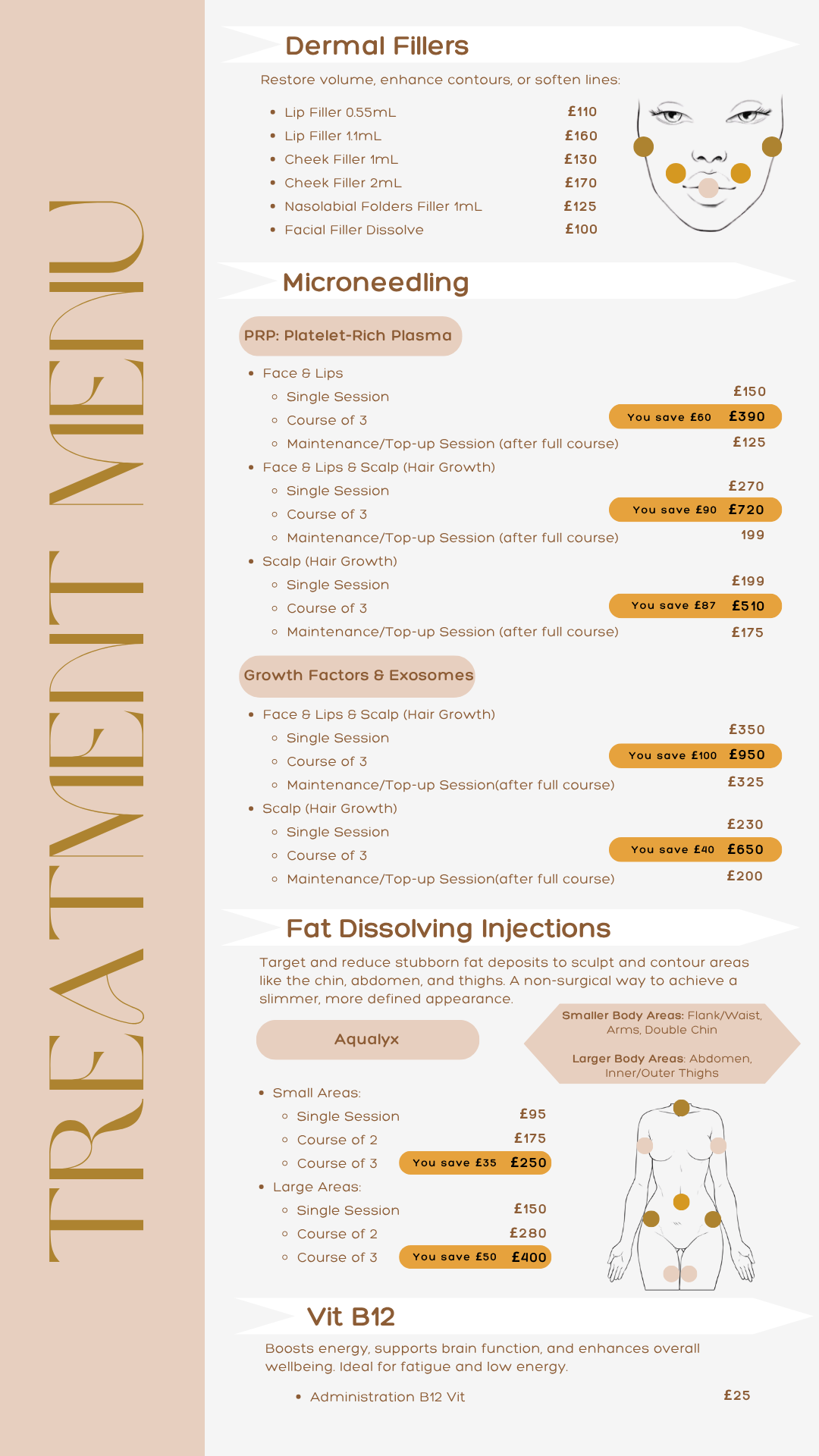 TREATMENT MENU

Dermal Fillers

Restore volume, enhance contours, or soften lines:

- Lip Filler 0.55mL £110
- Lip Filler 1.1mL £160
- Cheek Filler 1mL £130
- Cheek Filler 2mL £170
- Nasolabial Folders Filler 1mL £125
- Facial Filler Dissolve £100

Microneedling

PRP: Platelet-Rich Plasma

- Face & Lips
  - Single Session £150
  - Course of 3 You save £60 £390
  - Maintenance/Top-up Session (after full course) £125
- Face & Lips & Scalp (Hair Growth)
  - Single Session £270
  - Course of 3 You save £90 £720
  - Maintenance/Top-up Session (after full course) 199
- Scalp (Hair Growth)
  - Single Session £199
  - Course of 3 You save £87 £510
  - Maintenance/Top-up Session (after full course) £175

Growth Factors & Exosomes

- Face & Lips & Scalp (Hair Growth)
  - Single Session £350
  - Course of 3 You save £100 £950
  - Maintenance/Top-up Session(after full course) £325
- Scalp (Hair Growth)
  - Single Session £230
  - Course of 3 You save £40 £650
  - Maintenance/Top-up Session(after full course) £200

Fat Dissolving Injections

Target and reduce stubborn fat deposits to sculpt and contour areas like the chin, abdomen, and thighs. A non-surgical way to achieve a slimmer, more defined appearance.

Aqualyx

Smaller Body Areas: Flank/Waist, Arms, Double Chin

Larger Body Areas: Abdomen, Inner/Outer Thighs

- Small Areas:
  - Single Session £95
  - Course of 2 £175
  - Course of 3 You save £35 £250
- Large Areas:
  - Single Session £150
  - Course of 2 £280
  - Course of 3 You save £50 £400

Vit B12

Boosts energy, supports brain function, and enhances overall wellbeing. Ideal for fatigue and low energy.

- Administration B12 Vit £25